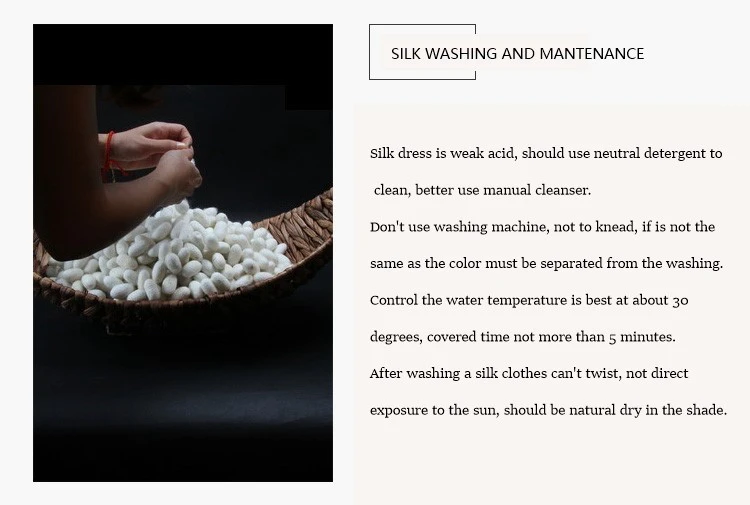 SILK WASHING AND MANTENANCE

Silk dress is weak acid, should use neutral detergent to clean, better use manual cleanser.

Don't use washing machine, not to knead, if is not the same as the color must be separated from the washing.

Control the water temperature is best at about 30 degrees, covered time not more than 5 minutes.

After washing a silk clothes can't twist, not direct exposure to the sun, should be natural dry in the shade.